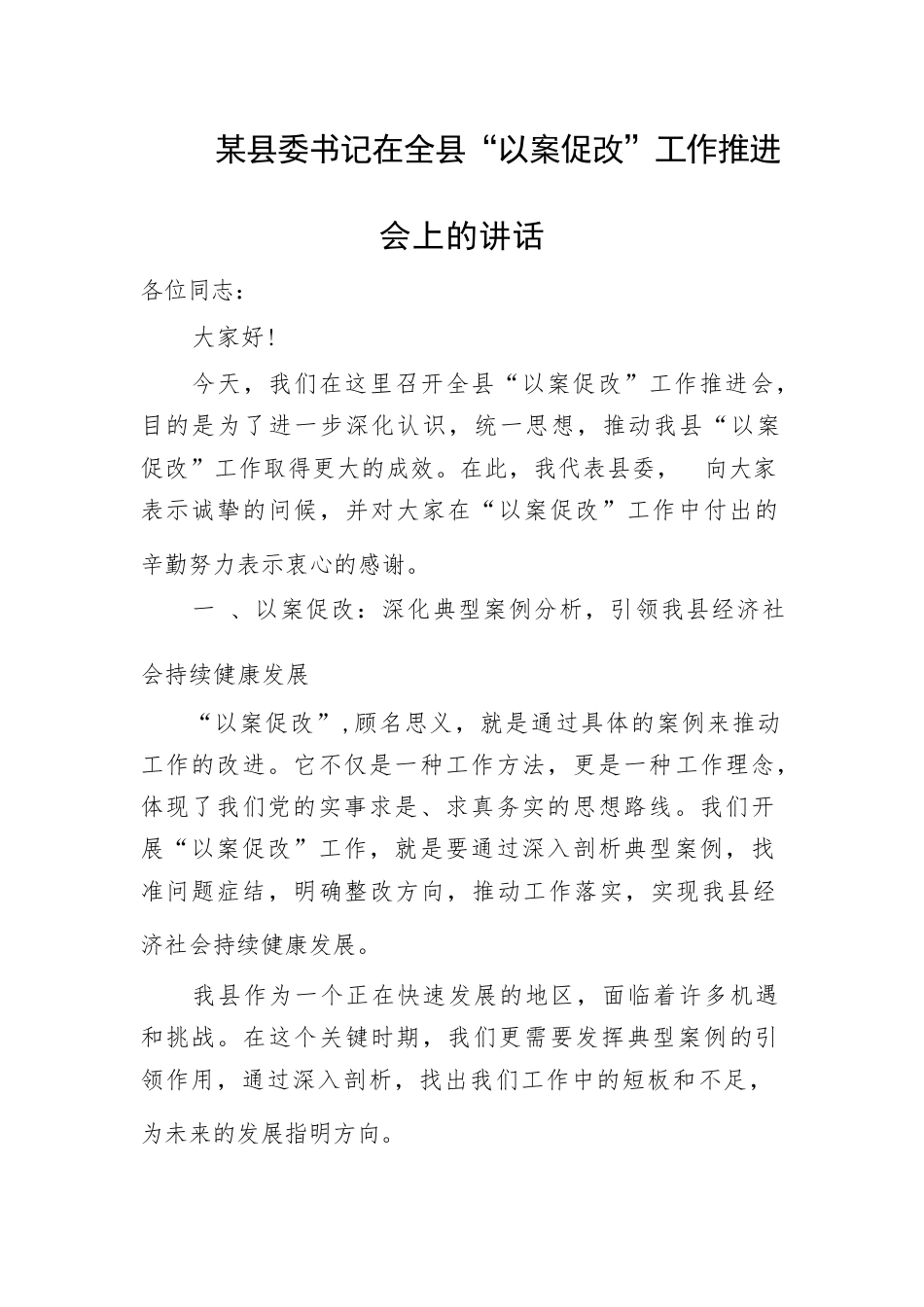 某县委书记在全县“以案促改”工作推进会上的讲话

各位同志：

大家好！

今天，我们在这里召开全县“以案促改”工作推进会，目的是为了进一步深化认识，统一思想，推动我县“以案促改”工作取得更大的成效。在此，我代表县委， 向大家表示诚挚的问候，并对大家在“以案促改”工作中付出的辛勤努力表示衷心的感谢。

一 、以案促改：深化典型案例分析，引领我县经济社会持续健康发展

“以案促改”，顾名思义，就是通过具体的案例来推动工作的改进。它不仅是一种工作方法，更是一种工作理念，体现了我们党的实事求是、求真务实的思想路线。我们开展“以案促改”工作，就是要通过深入剖析典型案例，找准问题症结，明确整改方向，推动工作落实，实现我县经济社会持续健康发展。

我县作为一个正在快速发展的地区，面临着许多机遇和挑战。在这个关键时期，我们更需要发挥典型案例的引领作用，通过深入剖析，找出我们工作中的短板和不足，为未来的发展指明方向。